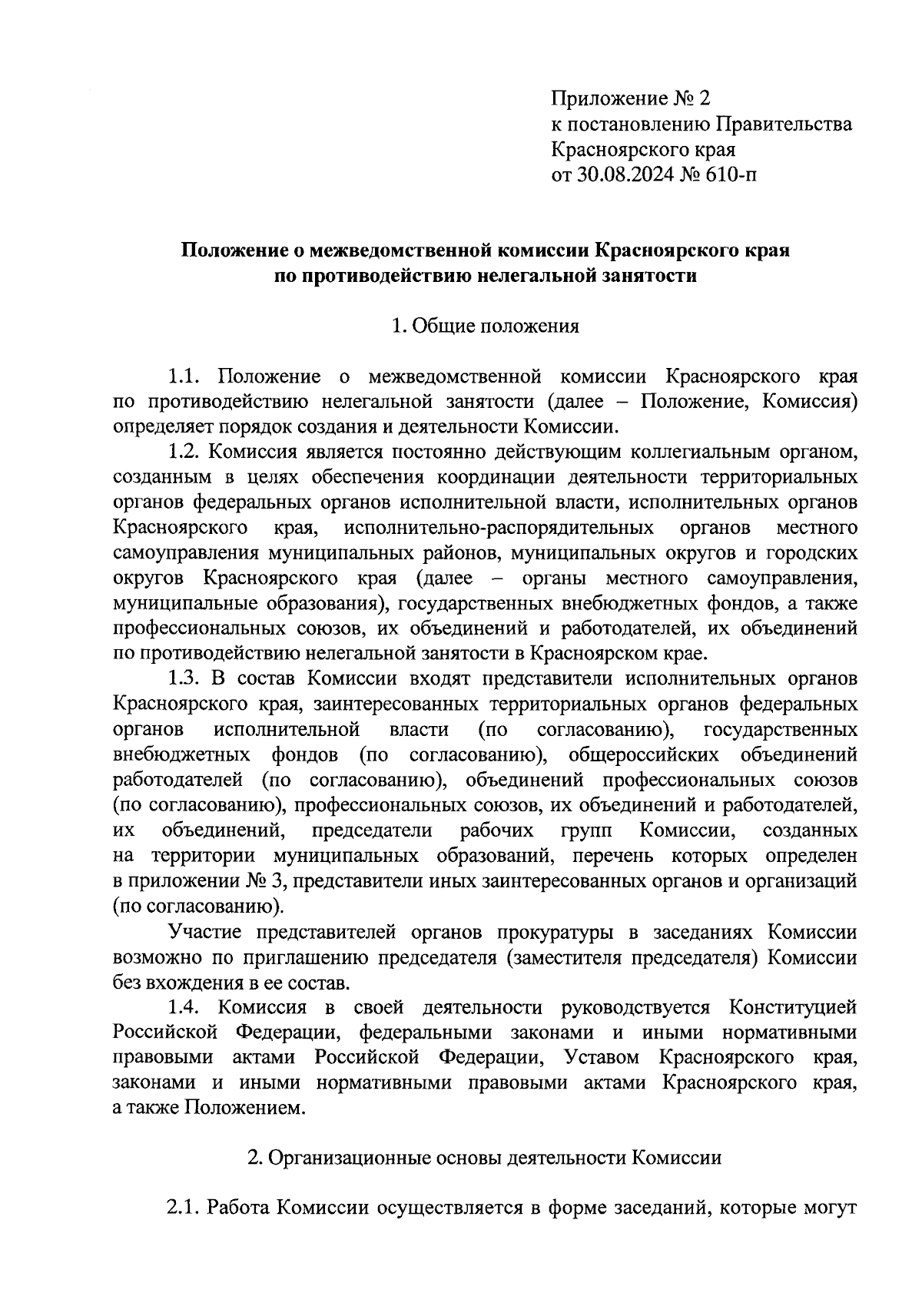 Приложение № 2
к постановлению Правительства
Красноярского края
от 30.08.2024 № 610-п

Положение о межведомственной комиссии Красноярского края
по противодействию нелегальной занятости

1. Общие положения

1.1. Положение о межведомственной комиссии Красноярского края по противодействию нелегальной занятости (далее – Положение, Комиссия) определяет порядок создания и деятельности Комиссии.

1.2. Комиссия является постоянно действующим коллегиальным органом, созданным в целях обеспечения координации деятельности территориальных органов федеральных органов исполнительной власти, исполнительных органов Красноярского края, исполнительно-распорядительных органов местного самоуправления муниципальных районов, муниципальных округов и городских округов Красноярского края (далее – органы местного самоуправления, муниципальные образования), государственных внебюджетных фондов, а также профессиональных союзов, их объединений и работодателей, их объединений по противодействию нелегальной занятости в Красноярском крае.

1.3. В состав Комиссии входят представители исполнительных органов Красноярского края, заинтересованных территориальных органов федеральных органов исполнительной власти (по согласованию), государственных внебюджетных фондов (по согласованию), общероссийских объединений работодателей (по согласованию), объединений профессиональных союзов (по согласованию), профессиональных союзов, их объединений и работодателей, их объединений, председатели рабочих групп Комиссии, созданных на территории муниципальных образований, перечень которых определен в приложении № 3, представители иных заинтересованных органов и организаций (по согласованию).

Участие представителей органов прокуратуры в заседаниях Комиссии возможно по приглашению председателя (заместителя председателя) Комиссии без вхождения в ее состав.

1.4. Комиссия в своей деятельности руководствуется Конституцией Российской Федерации, федеральными законами и иными нормативными правовыми актами Российской Федерации, Уставом Красноярского края, законами и иными нормативными правовыми актами Красноярского края, а также Положением.

2. Организационные основы деятельности Комиссии

2.1. Работа Комиссии осуществляется в форме заседаний, которые могут